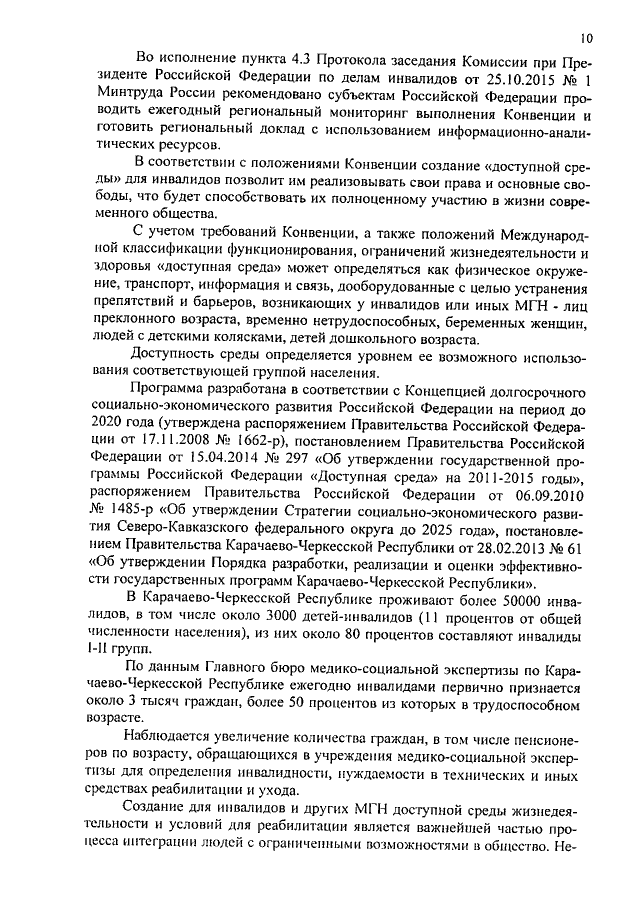 10

Во исполнение пункта 4.3 Протокола заседания Комиссии при Президенте Российской Федерации по делам инвалидов от 25.10.2015 № 1 Минтруда России рекомендовано субъектам Российской Федерации проводить ежегодный региональный мониторинг выполнения Конвенции и готовить региональный доклад с использованием информационно-аналитических ресурсов.

В соответствии с положениями Конвенции создание «доступной среды» для инвалидов позволит им реализовывать свои права и основные свободы, что будет способствовать их полноценному участию в жизни современного общества.

С учетом требований Конвенции, а также положений Международной классификации функционирования, ограничений жизнедеятельности и здоровья «доступная среда» может определяться как физическое окружение, транспорт, информация и связь, дооборудованные с целью устранения препятствий и барьеров, возникающих у инвалидов или иных МГН - лиц преклонного возраста, временно нетрудоспособных, беременных женщин, людей с детскими колясками, детей дошкольного возраста.

Доступность среды определяется уровнем ее возможного использования соответствующей группой населения.

Программа разработана в соответствии с Концепцией долгосрочного социально-экономического развития Российской Федерации на период до 2020 года (утверждена распоряжением Правительства Российской Федерации от 17.11.2008 № 1662-р), постановлением Правительства Российской Федерации от 15.04.2014 № 297 «Об утверждении государственной программы Российской Федерации «Доступная среда» на 2011-2015 годы», распоряжением Правительства Российской Федерации от 06.09.2010 № 1485-р «Об утверждении Стратегии социально-экономического развития Северо-Кавказского федерального округа до 2025 года», постановлением Правительства Карачаево-Черкесской Республики от 28.02.2013 № 61 «Об утверждении Порядка разработки, реализации и оценки эффективности государственных программ Карачаево-Черкесской Республики».

В Карачаево-Черкесской Республике проживают более 50000 инвалидов, в том числе около 3000 детей-инвалидов (11 процентов от общей численности населения), из них около 80 процентов составляют инвалиды I-II групп.

По данным Главного бюро медико-социальной экспертизы по Карачаево-Черкесской Республике ежегодно инвалидами первично признается около 3 тысяч граждан, более 50 процентов из которых в трудоспособном возрасте.

Наблюдается увеличение количества граждан, в том числе пенсионеров по возрасту, обращающихся в учреждения медико-социальной экспертизы для определения инвалидности, нуждаемости в технических и иных средствах реабилитации и ухода.

Создание для инвалидов и других МГН доступной среды жизнедеятельности и условий для реабилитации является важнейшей частью процесса интеграции людей с ограниченными возможностями в общество. Не-